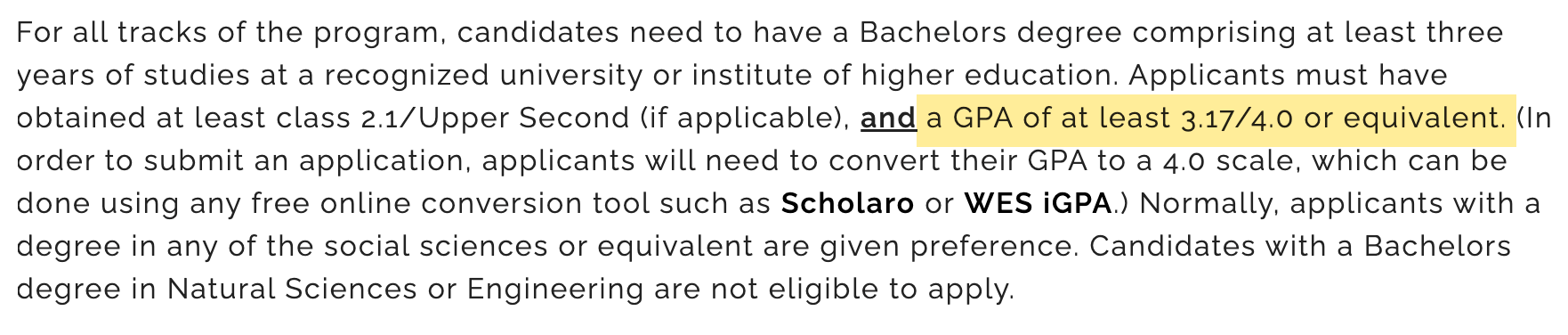 For all tracks of the program, candidates need to have a Bachelors degree comprising at least three years of studies at a recognized university or institute of higher education. Applicants must have obtained at least class 2.1/Upper Second (if applicable), and a GPA of at least 3.17/4.0 or equivalent. (In order to submit an application, applicants will need to convert their GPA to a 4.0 scale, which can be done using any free online conversion tool such as Scholaro or WES iGPA.) Normally, applicants with a degree in any of the social sciences or equivalent are given preference. Candidates with a Bachelors degree in Natural Sciences or Engineering are not eligible to apply.